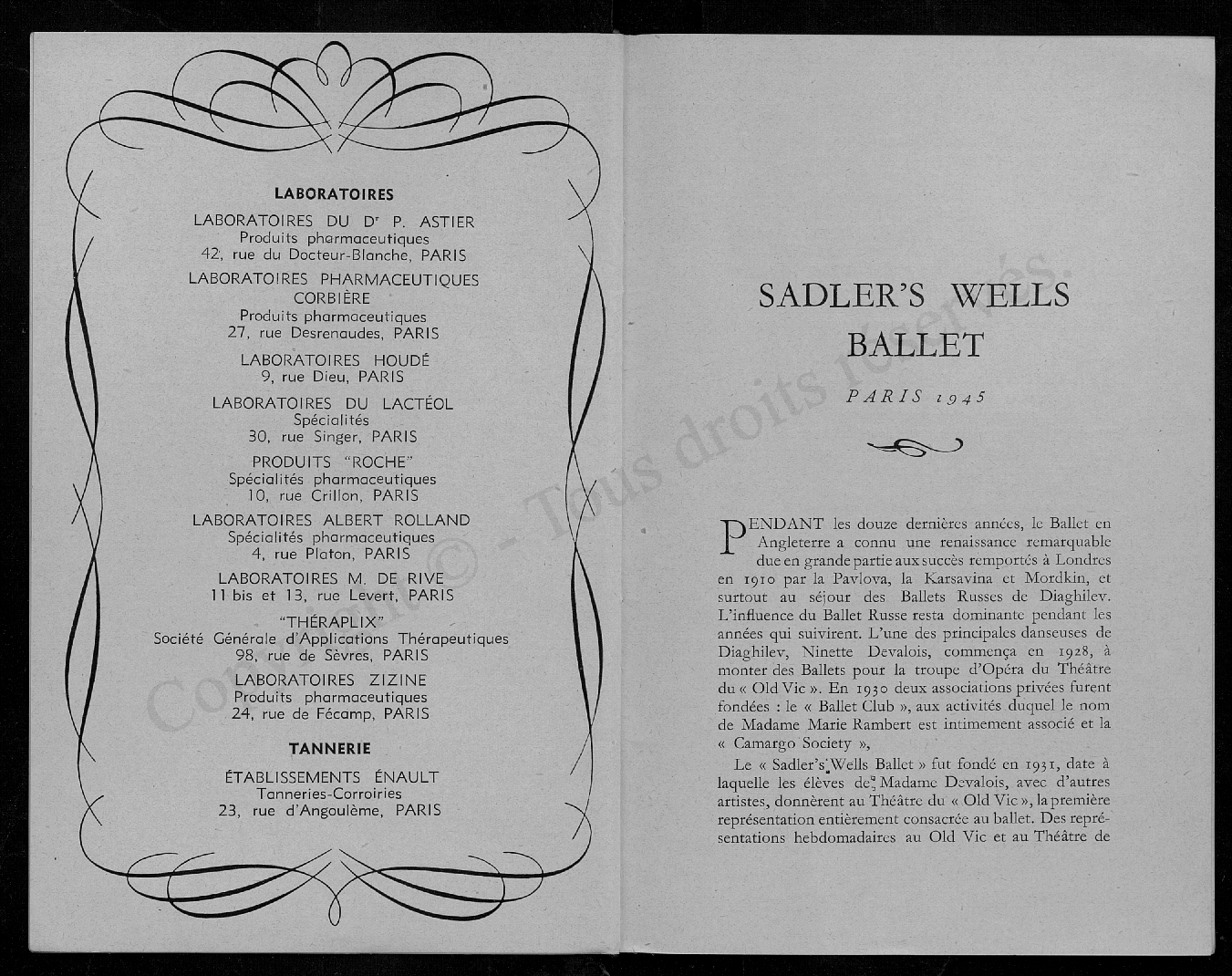 LABORATOIRES

LABORATOIRES DU Dr P. ASTIER
Produits pharmaceutiques
42, rue du Docteur-Blanche, PARIS

LABORATOIRES PHARMACEUTIQUES CORBIÈRE
Produits pharmaceutiques
27, rue Desrenaudes, PARIS

LABORATOIRES HOUDÉ
9, rue Dieu, PARIS

LABORATOIRES DU LACTÉOL
Spécialités
30, rue Singer, PARIS

PRODUITS "ROCHE"
Spécialités pharmaceutiques
10, rue Crillon, PARIS

LABORATOIRES ALBERT ROLLAND
Spécialités pharmaceutiques
4, rue Platon, PARIS

LABORATOIRES M. DE RIVE
11 bis et 13, rue Levert, PARIS

"THÉRAPLIX"
Société Générale d'Applications Thérapeutiques
98, rue de Sèvres, PARIS

LABORATOIRES ZIZINE
Produits pharmaceutiques
24, rue de Fécamp, PARIS

TANNERIE

ÉTABLISSEMENTS ÉNAULT
Tanneries-Corroiries
23, rue d'Angoulème, PARIS

Copyright © - Tous droits réservés.

SADLER'S WELLS BALLET

PARIS 1945

PENDANT les douze dernières années, le Ballet en Angleterre a connu une renaissance remarquable due en grande partie aux succès remportés à Londres en 1910 par la Pavlova, la Karsavina et Mordkin, et surtout au séjour des Ballets Russes de Diaghilev. L'influence du Ballet Russe resta dominante pendant les années qui suivirent. L'une des principales danseuses de Diaghilev, Ninette Devalois, commença en 1928, à monter des Ballets pour la troupe d'Opéra du Théâtre du « Old Vic ». En 1930 deux associations privées furent fondées : le « Ballet Club », aux activités duquel le nom de Madame Marie Rambert est intimement associé et la « Camargo Society »,

Le « Sadler's Wells Ballet » fut fondé en 1931, date à laquelle les élèves de Madame Devalois, avec d'autres artistes, donnèrent au Théâtre du « Old Vic », la première représentation entièrement consacrée au ballet. Des représentations hebdomadaires au Old Vic et au Théâtre de